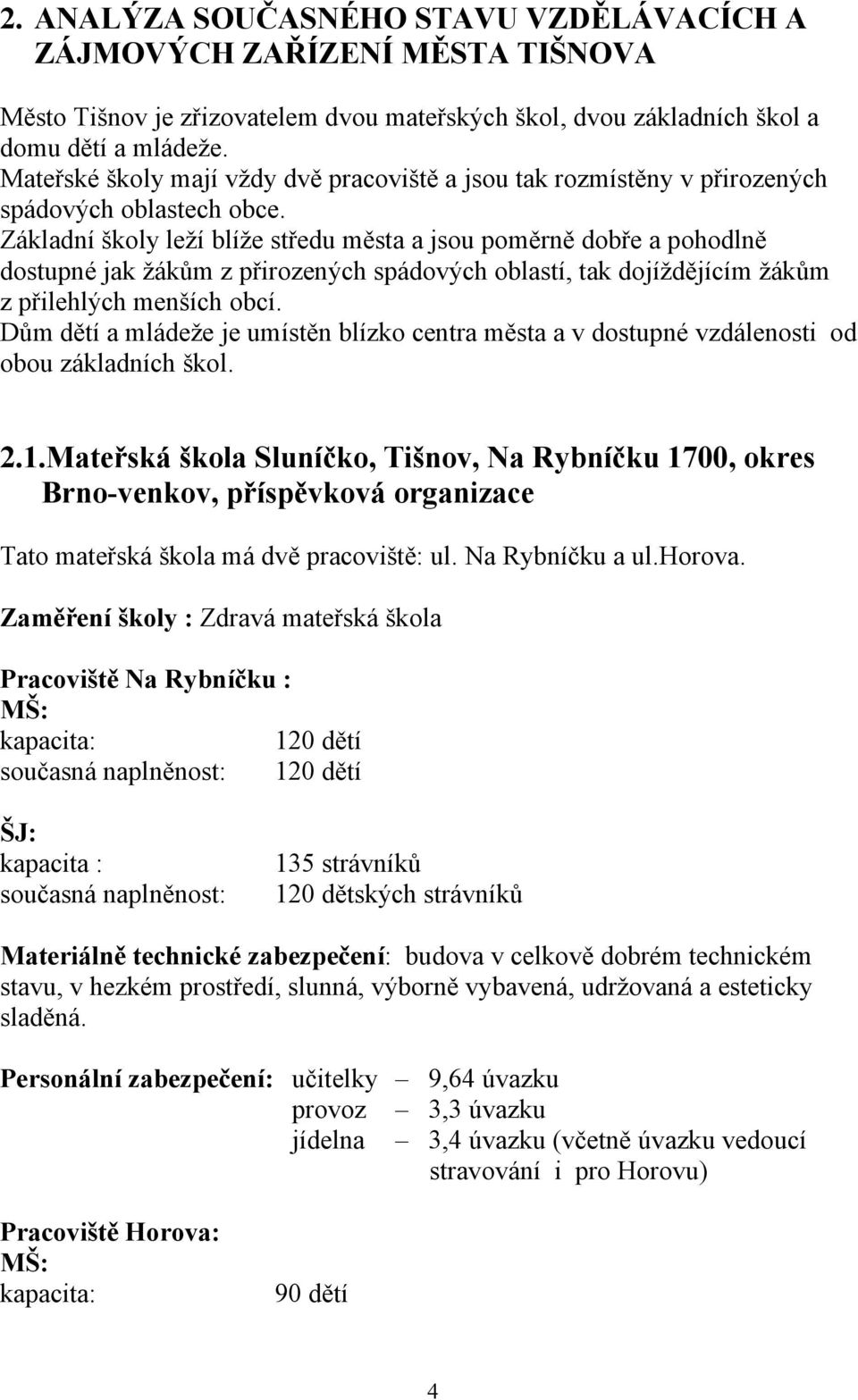 2. ANALÝZA SOUČASNÉHO STAVU VZDĚLÁVACÍCH A ZÁJMOVÝCH ZAŘÍZENÍ MĚSTA TIŠNOVA

Město Tišnov je zřizovatelem dvou mateřských škol, dvou základních škol a domu dětí a mládeže.
Mateřské školy mají vždy dvě pracoviště a jsou tak rozmístěny v přirozených spádových oblastech obce.
Základní školy leží blíže středu města a jsou poměrně dobře a pohodlně dostupné jak žákům z přirozených spádových oblastí, tak dojíždějícím žákům z přilehlých menších obcí.
Dům dětí a mládeže je umístěn blízko centra města a v dostupné vzdálenosti od obou základních škol.

2.1.Mateřská škola Sluníčko, Tišnov, Na Rybníčku 1700, okres Brno-venkov, příspěvková organizace

Tato mateřská škola má dvě pracoviště: ul. Na Rybníčku a ul.Horova.

Zaměření školy : Zdravá mateřská škola

Pracoviště Na Rybníčku :
MŠ:
kapacita: 120 dětí
současná naplněnost: 120 dětí

ŠJ:
kapacita : 135 strávníků
současná naplněnost: 120 dětských strávníků

Materiálně technické zabezpečení: budova v celkově dobrém technickém stavu, v hezkém prostředí, slunná, výborně vybavená, udržovaná a esteticky sladěná.

Personální zabezpečení: učitelky – 9,64 úvazku
provoz – 3,3 úvazku
jídelna – 3,4 úvazku (včetně úvazku vedoucí stravování i pro Horovu)

Pracoviště Horova:
MŠ:
kapacita: 90 dětí

4